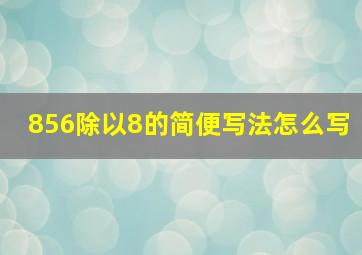 856除以8的简便写法怎么写